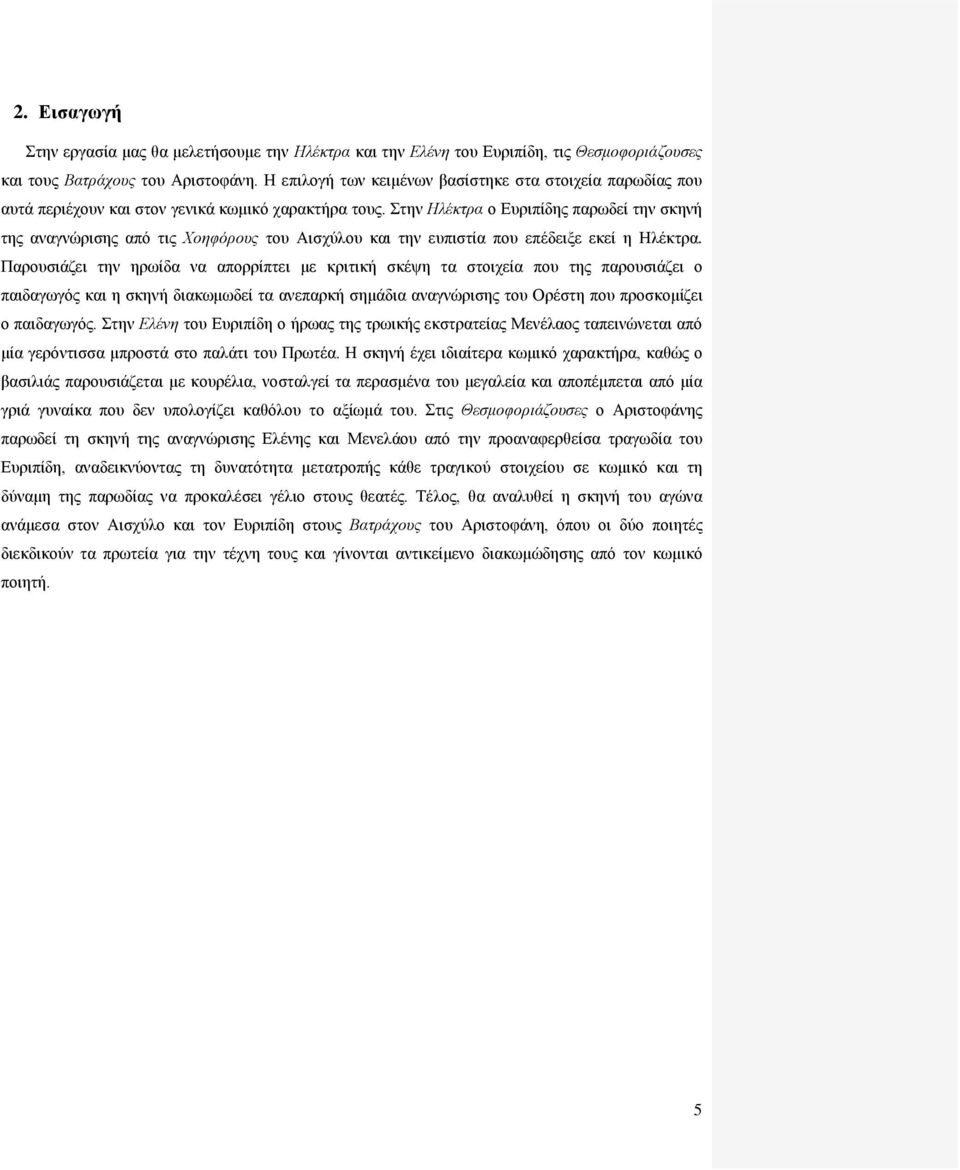 2. Εισαγωγή

Στην εργασία μας θα μελετήσουμε την Ηλέκτρα και την Ελένη του Ευριπίδη, τις Θεσμοφοριάζουσες και τους Βατράχους του Αριστοφάνη. Η επιλογή των κειμένων βασίστηκε στα στοιχεία παρωδίας που αυτά περιέχουν και στον γενικά κωμικό χαρακτήρα τους. Στην Ηλέκτρα ο Ευριπίδης παρωδεί την σκηνή της αναγνώρισης από τις Χοηφόρους του Αισχύλου και την ευπιστία που επέδειξε εκεί η Ηλέκτρα. Παρουσιάζει την ηρωίδα να απορρίπτει με κριτική σκέψη τα στοιχεία που της παρουσιάζει ο παιδαγωγός και η σκηνή διακωμωδεί τα ανεπαρκή σημάδια αναγνώρισης του Ορέστη που προσκομίζει ο παιδαγωγός. Στην Ελένη του Ευριπίδη ο ήρωας της τρωικής εκστρατείας Μενέλαος ταπεινώνεται από μία γερόντισσα μπροστά στο παλάτι του Πρωτέα. Η σκηνή έχει ιδιαίτερα κωμικό χαρακτήρα, καθώς ο βασιλιάς παρουσιάζεται με κουρέλια, νοσταλγεί τα περασμένα του μεγαλεία και αποπέμπεται από μία γριά γυναίκα που δεν υπολογίζει καθόλου το αξίωμά του. Στις Θεσμοφοριάζουσες ο Αριστοφάνης παρωδεί τη σκηνή της αναγνώρισης Ελένης και Μενελάου από την προαναφερθείσα τραγωδία του Ευριπίδη, αναδεικνύοντας τη δυνατότητα μετατροπής κάθε τραγικού στοιχείου σε κωμικό και τη δύναμη της παρωδίας να προκαλέσει γέλιο στους θεατές. Τέλος, θα αναλυθεί η σκηνή του αγώνα ανάμεσα στον Αισχύλο και τον Ευριπίδη στους Βατράχους του Αριστοφάνη, όπου οι δύο ποιητές διεκδικούν τα πρωτεία για την τέχνη τους και γίνονται αντικείμενο διακωμώδησης από τον κωμικό ποιητή.

5